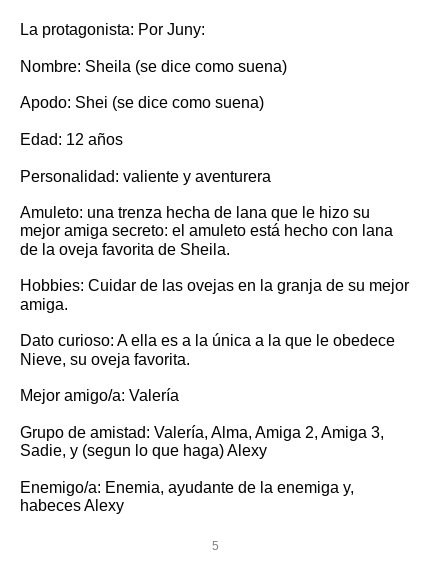 La protagonista: Por Juny:

Nombre: Sheila (se dice como suena)

Apodo: Shei (se dice como suena)

Edad: 12 años

Personalidad: valiente y aventurera

Amuleto: una trenza hecha de lana que le hizo su mejor amiga secreto: el amuleto está hecho con lana de la oveja favorita de Sheila.

Hobbies: Cuidar de las ovejas en la granja de su mejor amiga.

Dato curioso: A ella es a la única a la que le obedece Nieve, su oveja favorita.

Mejor amigo/a: Valería

Grupo de amistad: Valería, Alma, Amiga 2, Amiga 3, Sadie, y (segun lo que haga) Alexy

Enemigo/a: Enemia, ayudante de la enemiga y, habeces Alexy

5